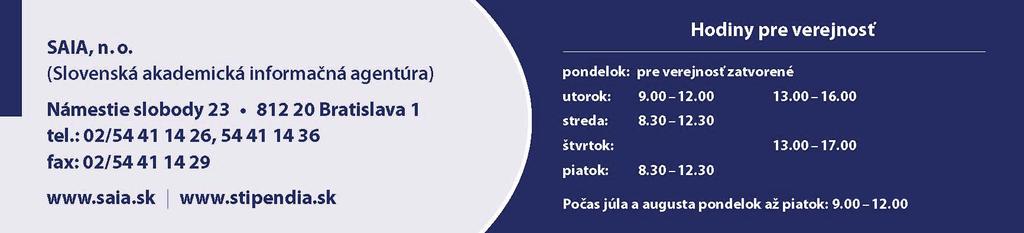 SAIA, n. o.
(Slovenská akademická informačná agentúra)

Námestie slobody 23 • 812 20 Bratislava 1
tel.: 02/54 41 14 26, 54 41 14 36
fax: 02/54 41 14 29

www.saia.sk | www.stipendia.sk

Hodiny pre verejnosť

| | | |
|---|---|---|
| pondelok: | pre verejnosť zatvorené | |
| utorok: | 9.00 – 12.00 | 13.00 – 16.00 |
| streda: | 8.30 – 12.30 | |
| štvrtok: | | 13.00 – 17.00 |
| piatok: | 8.30 – 12.30 | |

Počas júla a augusta pondelok až piatok: 9.00 – 12.00